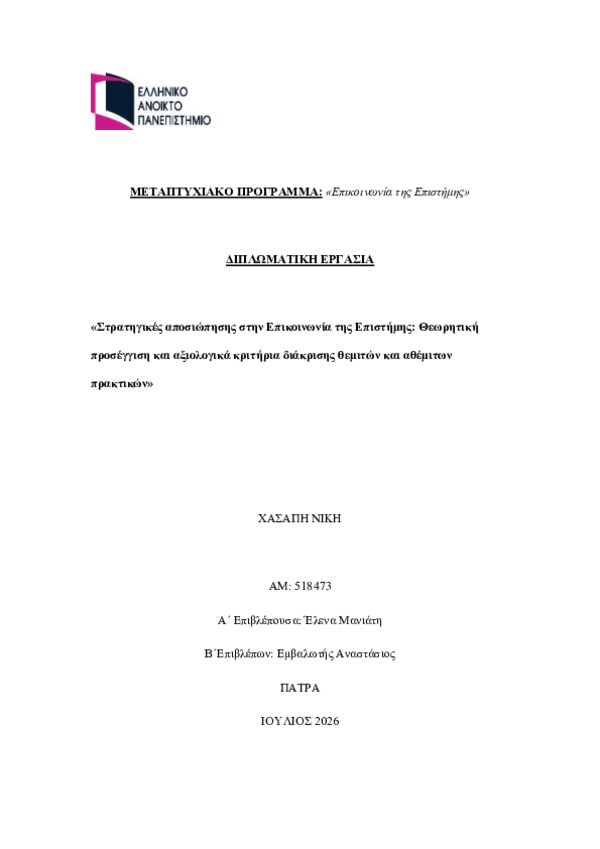 ΕΛΛΗΝΙΚΟ
ΑΝΟΙΚΤΟ
ΠΑΝΕΠΙΣΤΗΜΙΟ

ΜΕΤΑΠΤΥΧΙΑΚΟ ΠΡΟΓΡΑΜΜΑ: «Επικοινωνία της Επιστήμης»

ΔΙΠΛΩΜΑΤΙΚΗ ΕΡΓΑΣΙΑ

«Στρατηγικές αποσιώπησης στην Επικοινωνία της Επιστήμης: Θεωρητική προσέγγιση και αξιολογικά κριτήρια διάκρισης θεμιτών και αθέμιτων πρακτικών»

ΧΑΣΑΠΗ ΝΙΚΗ

ΑΜ: 518473

Α΄ Επιβλέπουσα: Έλενα Μανιάτη

Β΄Επιβλέπων: Εμβαλωτής Αναστάσιος

ΠΑΤΡΑ

ΙΟΥΛΙΟΣ 2026